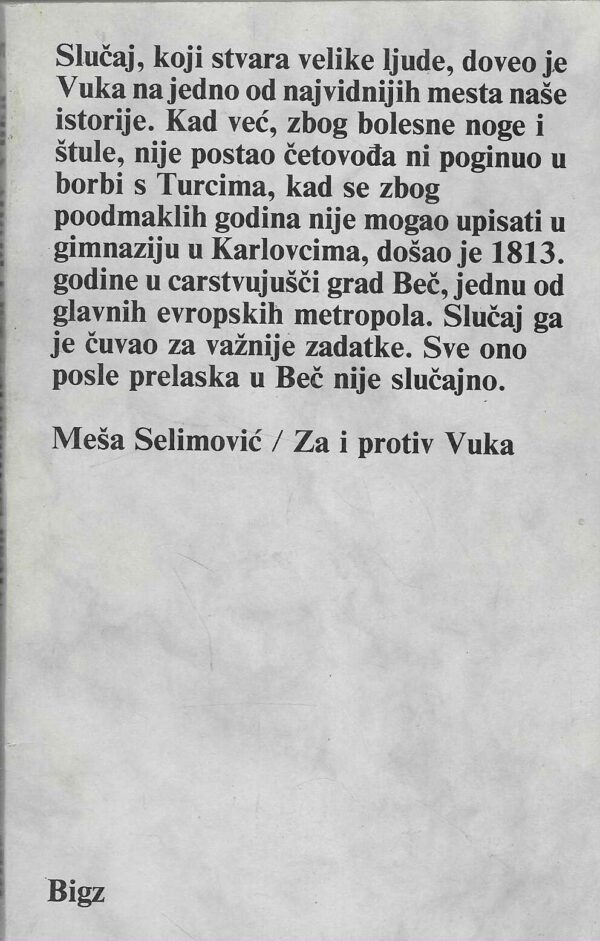 Slučaj, koji stvara velike ljude, doveo je Vuka na jedno od najvidnijih mesta naše istorije. Kad već, zbog bolesne noge i štule, nije postao četovođa ni poginuo u borbi s Turcima, kad se zbog poodmaklih godina nije mogao upisati u gimnaziju u Karlovcima, došao je 1813. godine u carstvujušči grad Beč, jednu od glavnih evropskih metropola. Slučaj ga je čuvao za važnije zadatke. Sve ono posle prelaska u Beč nije slučajno.

Meša Selimović / Za i protiv Vuka

Bigz